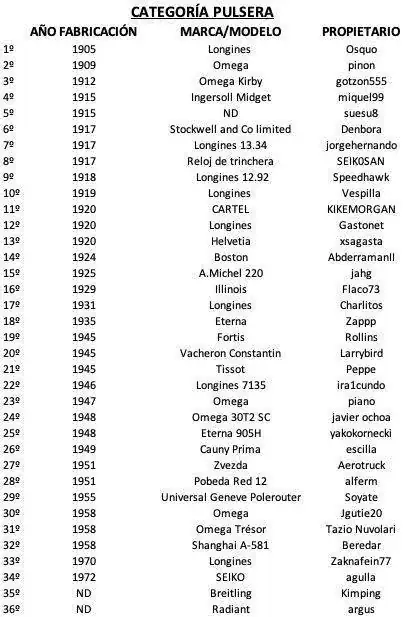 CATEGORÍA PULSERA

| | AÑO FABRICACIÓN | MARCA/MODELO | PROPIETARIO |
|---|---|---|---|
| 1º | 1905 | Longines | Osquo |
| 2º | 1909 | Omega | pinon |
| 3º | 1912 | Omega Kirby | gotzon555 |
| 4º | 1915 | Ingersoll Midget | miquel99 |
| 5º | 1915 | ND | suesu8 |
| 6º | 1917 | Stockwell and Co limited | Denbora |
| 7º | 1917 | Longines 13.34 | jorgehernando |
| 8º | 1917 | Reloj de trinchera | SEIK0SAN |
| 9º | 1918 | Longines 12.92 | Speedhawk |
| 10º | 1919 | Longines | Vespilla |
| 11º | 1920 | CARTEL | KIKEMORGAN |
| 12º | 1920 | Longines | Gastonet |
| 13º | 1920 | Helvetia | xsagasta |
| 14º | 1924 | Boston | AbderramanII |
| 15º | 1925 | A.Michel 220 | jahg |
| 16º | 1929 | Illinois | Flaco73 |
| 17º | 1931 | Longines | Charlitos |
| 18º | 1935 | Eterna | Zappp |
| 19º | 1945 | Fortis | Rollins |
| 20º | 1945 | Vacheron Constantin | Larrybird |
| 21º | 1945 | Tissot | Peppe |
| 22º | 1946 | Longines 7135 | ira1cundo |
| 23º | 1947 | Omega | piano |
| 24º | 1948 | Omega 30T2 SC | javier ochoa |
| 25º | 1948 | Eterna 905H | yakokornecki |
| 26º | 1949 | Cauny Prima | escilla |
| 27º | 1951 | Zvezda | Aerotruck |
| 28º | 1951 | Pobeda Red 12 | alferm |
| 29º | 1955 | Universal Geneve Polerouter | Soyate |
| 30º | 1958 | Omega | Jgutie20 |
| 31º | 1958 | Omega Trésor | Tazio Nuvolari |
| 32º | 1958 | Shanghai A-581 | Beredar |
| 33º | 1970 | Longines | Zaknafein77 |
| 34º | 1972 | SEIKO | agulla |
| 35º | ND | Breitling | Kimping |
| 36º | ND | Radiant | argus |